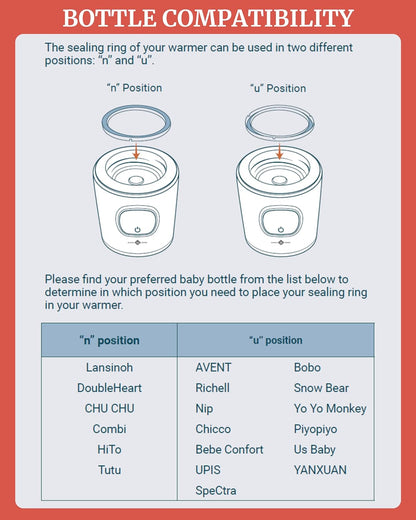 BOTTLE COMPATIBILITY

The sealing ring of your warmer can be used in two different positions: "n" and "u".

"n" Position

"u" Position

Please find your preferred baby bottle from the list below to determine in which position you need to place your sealing ring in your warmer.

| "n" position | "u" position | |
|---|---|---|
| Lansinoh | AVENT | Bobo |
| DoubleHeart | Richell | Snow Bear |
| CHU CHU | Nip | Yo Yo Monkey |
| Combi | Chicco | Piyopiyo |
| HiTo | Bebe Confort | Us Baby |
| Tutu | UPIS | YANXUAN |
| | SpeCtra | |